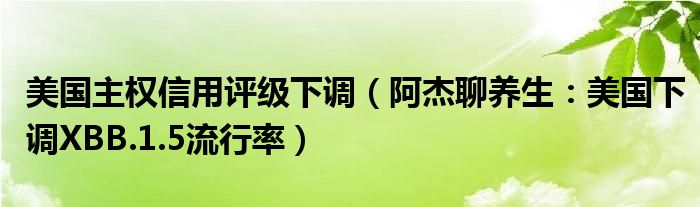 美国主权信用评级下调（阿杰聊养生：美国下调XBB.1.5流行率）